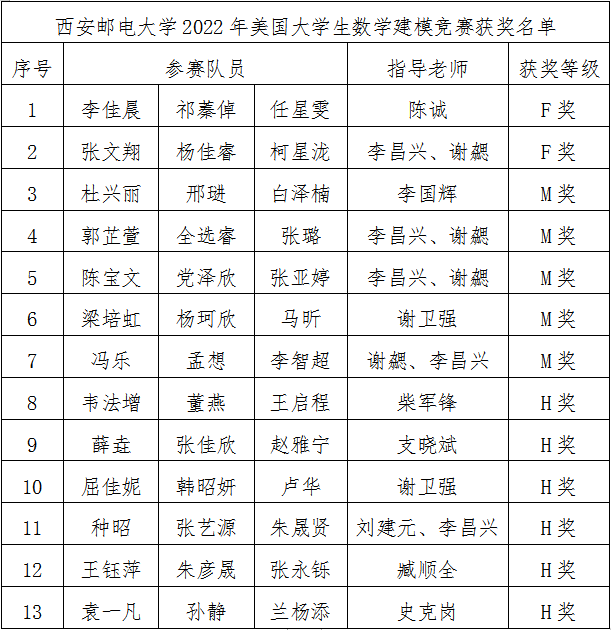 西安邮电大学 2022 年美国大学生数学建模竞赛获奖名单

| 序号 | 参赛队员 | | | 指导老师 | 获奖等级 |
|---|---|---|---|---|---|
| 1 | 李佳晨 | 祁蓁倬 | 任星雯 | 陈诚 | F 奖 |
| 2 | 张文翔 | 杨佳睿 | 柯星泷 | 李昌兴、谢勰 | F 奖 |
| 3 | 杜兴丽 | 邢琎 | 白泽楠 | 李国辉 | M 奖 |
| 4 | 郭芷萱 | 全选睿 | 张璐 | 李昌兴、谢勰 | M 奖 |
| 5 | 陈宝文 | 党泽欣 | 张亚婷 | 李昌兴、谢勰 | M 奖 |
| 6 | 梁培虹 | 杨珂欣 | 马昕 | 谢卫强 | M 奖 |
| 7 | 冯乐 | 孟想 | 李智超 | 谢勰、李昌兴 | M 奖 |
| 8 | 韦法增 | 董燕 | 王启程 | 柴军锋 | H 奖 |
| 9 | 薛垚 | 张佳欣 | 赵雅宁 | 支晓斌 | H 奖 |
| 10 | 屈佳妮 | 韩昭妍 | 卢华 | 谢卫强 | H 奖 |
| 11 | 种昭 | 张艺源 | 朱晟贤 | 刘建元、李昌兴 | H 奖 |
| 12 | 王钰萍 | 朱彦晟 | 张永铄 | 臧顺全 | H 奖 |
| 13 | 袁一凡 | 孙静 | 兰杨添 | 史克岗 | H 奖 |